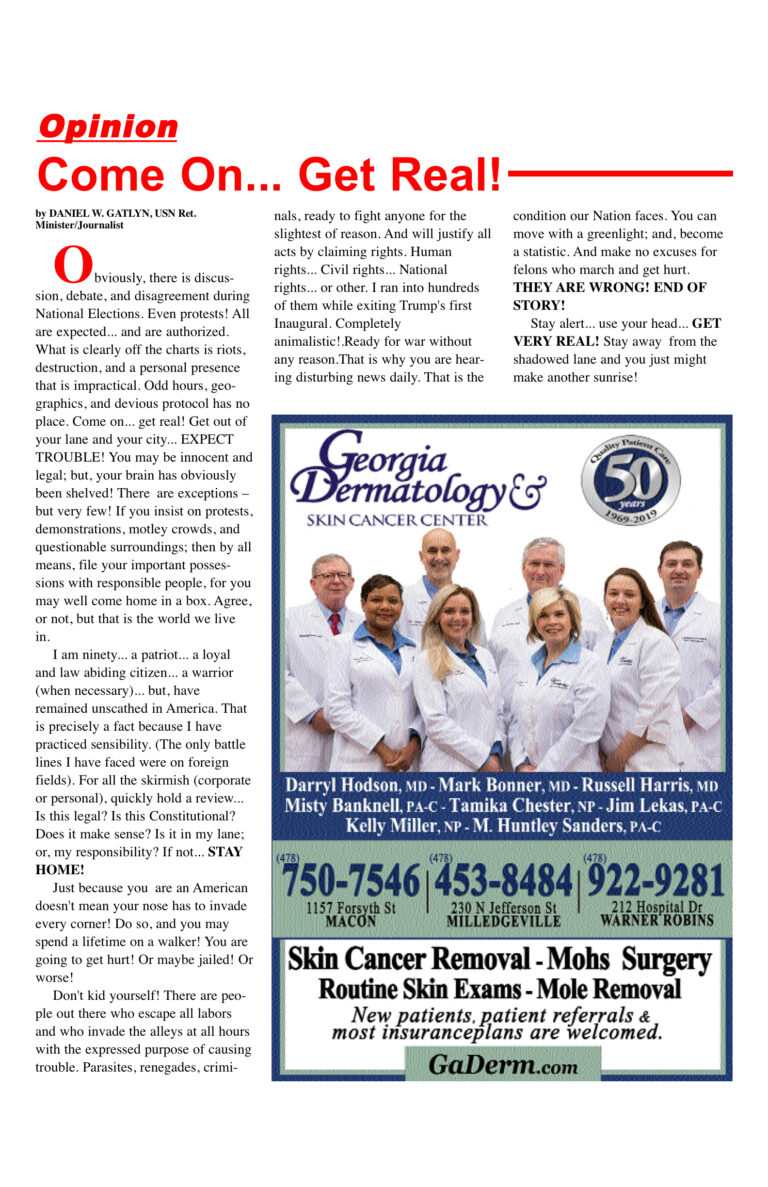 Opinion

Come On... Get Real!

by DANIEL W. GATLYN, USN Ret.
Minister/Journalist

Obviously, there is discussion, debate, and disagreement during National Elections. Even protests! All are expected... and are authorized. What is clearly off the charts is riots, destruction, and a personal presence that is impractical. Odd hours, geographics, and devious protocol has no place. Come on... get real! Get out of your lane and your city... EXPECT TROUBLE! You may be innocent and legal; but, your brain has obviously been shelved! There are exceptions – but very few! If you insist on protests, demonstrations, motley crowds, and questionable surroundings; then by all means, file your important possessions with responsible people, for you may well come home in a box. Agree, or not, but that is the world we live in.

I am ninety... a patriot... a loyal and law abiding citizen... a warrior (when necessary)... but, have remained unscathed in America. That is precisely a fact because I have practiced sensibility. (The only battle lines I have faced were on foreign fields). For all the skirmish (corporate or personal), quickly hold a review... Is this legal? Is this Constitutional? Does it make sense? Is it in my lane; or, my responsibility? If not... STAY HOME!

Just because you are an American doesn't mean your nose has to invade every corner! Do so, and you may spend a lifetime on a walker! You are going to get hurt! Or maybe jailed! Or worse!

Don't kid yourself! There are people out there who escape all labors and who invade the alleys at all hours with the expressed purpose of causing trouble. Parasites, renegades, criminals, ready to fight anyone for the slightest of reason. And will justify all acts by claiming rights. Human rights... Civil rights... National rights... or other. I ran into hundreds of them while exiting Trump's first Inaugural. Completely animalistic!.Ready for war without any reason.That is why you are hearing disturbing news daily. That is the condition our Nation faces. You can move with a greenlight; and, become a statistic. And make no excuses for felons who march and get hurt. THEY ARE WRONG! END OF STORY!

Stay alert... use your head... GET VERY REAL! Stay away from the shadowed lane and you just might make another sunrise!

Georgia Dermatology &
SKIN CANCER CENTER

Quality Patient Care 50 years 1969-2019

Darryl Hodson, MD - Mark Bonner, MD - Russell Harris, MD
Misty Banknell, PA-C - Tamika Chester, NP - Jim Lekas, PA-C
Kelly Miller, NP - M. Huntley Sanders, PA-C

(478) 750-7546 1157 Forsyth St MACON
(478) 453-8484 230 N Jefferson St MILLEDGEVILLE
(478) 922-9281 212 Hospital Dr WARNER ROBINS

Skin Cancer Removal - Mohs Surgery
Routine Skin Exams - Mole Removal
New patients, patient referrals & most insuranceplans are welcomed.

GaDerm.com